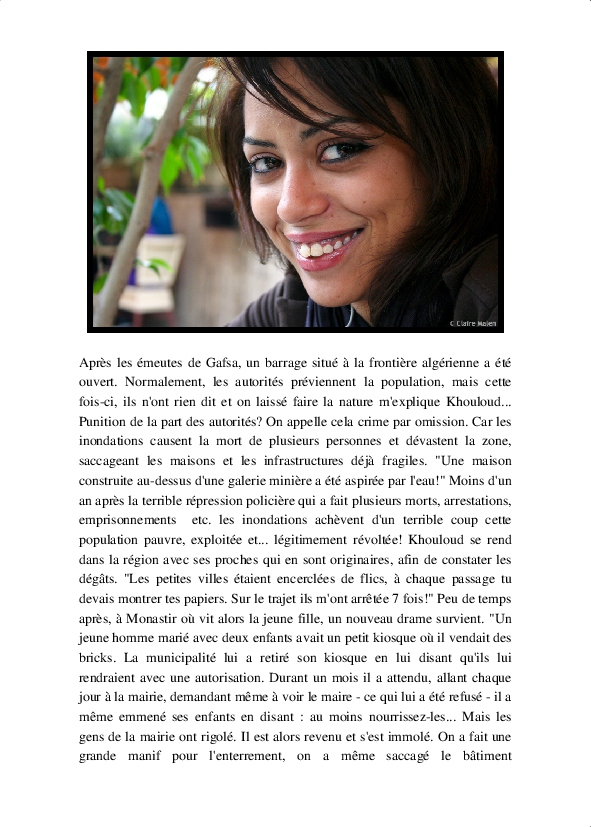 © Claire Malen

Après les émeutes de Gafsa, un barrage situé à la frontière algérienne a été ouvert. Normalement, les autorités préviennent la population, mais cette fois-ci, ils n'ont rien dit et on laissé faire la nature m'explique Khouloud... Punition de la part des autorités? On appelle cela crime par omission. Car les inondations causent la mort de plusieurs personnes et dévastent la zone, saccageant les maisons et les infrastructures déjà fragiles. "Une maison construite au-dessus d'une galerie minière a été aspirée par l'eau!" Moins d'un an après la terrible répression policière qui a fait plusieurs morts, arrestations, emprisonnements etc. les inondations achèvent d'un terrible coup cette population pauvre, exploitée et... légitimement révoltée! Khouloud se rend dans la région avec ses proches qui en sont originaires, afin de constater les dégâts. "Les petites villes étaient encerclées de flics, à chaque passage tu devais montrer tes papiers. Sur le trajet ils m'ont arrêtée 7 fois!" Peu de temps après, à Monastir où vit alors la jeune fille, un nouveau drame survient. "Un jeune homme marié avec deux enfants avait un petit kiosque où il vendait des bricks. La municipalité lui a retiré son kiosque en lui disant qu'ils lui rendraient avec une autorisation. Durant un mois il a attendu, allant chaque jour à la mairie, demandant même à voir le maire - ce qui lui a été refusé - il a même emmené ses enfants en disant : au moins nourrissez-les... Mais les gens de la mairie ont rigolé. Il est alors revenu et s'est immolé. On a fait une grande manif pour l'enterrement, on a même saccagé le bâtiment